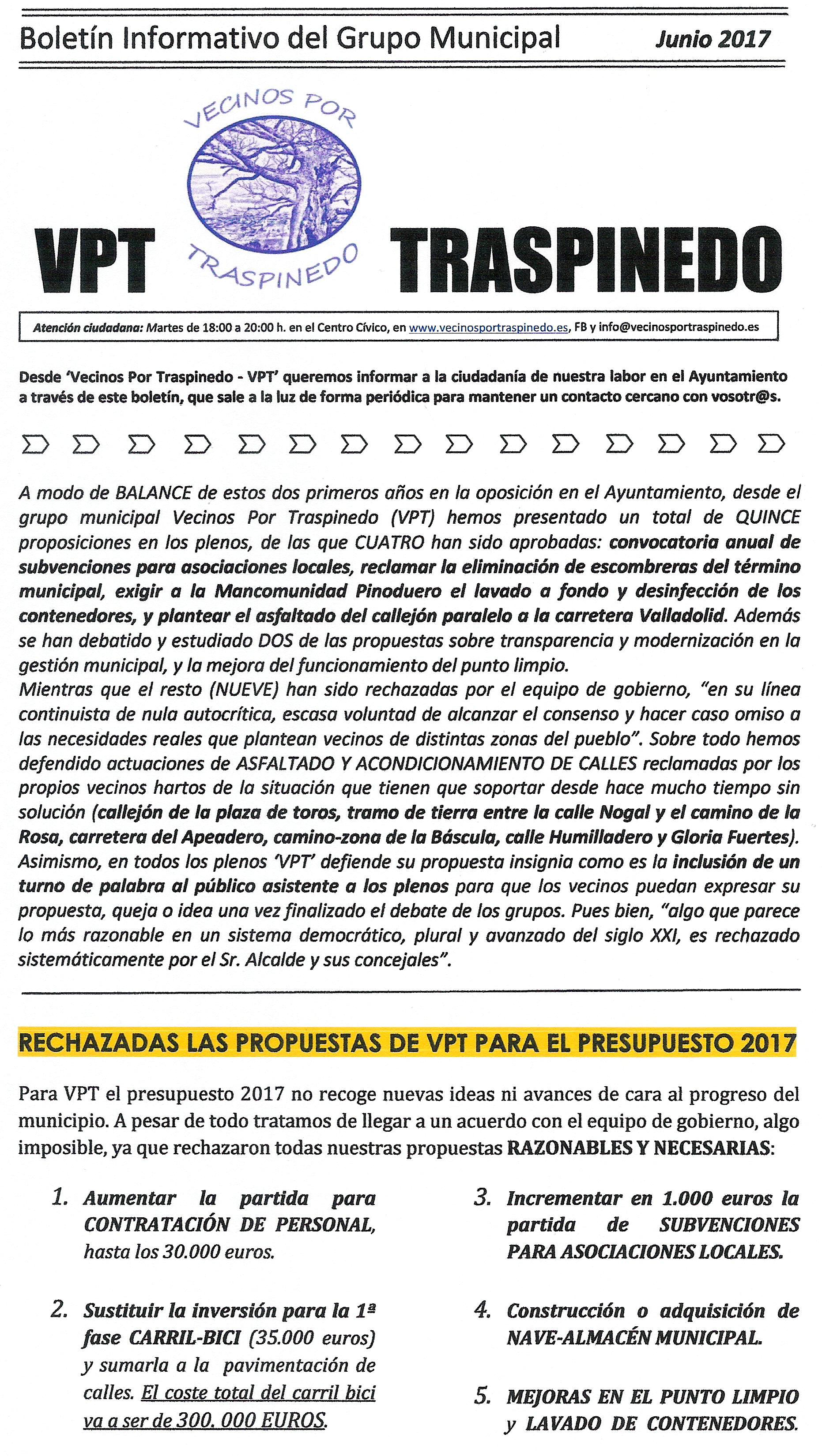 Boletín Informativo del Grupo Municipal Junio 2017

VECINOS POR TRASPINEDO

VPT TRASPINEDO

Atención ciudadana: Martes de 18:00 a 20:00 h. en el Centro Cívico, en www.vecinosportraspinedo.es, FB y info@vecinosportraspinedo.es

Desde 'Vecinos Por Traspinedo - VPT' queremos informar a la ciudadanía de nuestra labor en el Ayuntamiento a través de este boletín, que sale a la luz de forma periódica para mantener un contacto cercano con vosotr@s.

A modo de BALANCE de estos dos primeros años en la oposición en el Ayuntamiento, desde el grupo municipal Vecinos Por Traspinedo (VPT) hemos presentado un total de QUINCE proposiciones en los plenos, de las que CUATRO han sido aprobadas: convocatoria anual de subvenciones para asociaciones locales, reclamar la eliminación de escombreras del término municipal, exigir a la Mancomunidad Pinoduero el lavado a fondo y desinfección de los contenedores, y plantear el asfaltado del callejón paralelo a la carretera Valladolid. Además se han debatido y estudiado DOS de las propuestas sobre transparencia y modernización en la gestión municipal, y la mejora del funcionamiento del punto limpio.
Mientras que el resto (NUEVE) han sido rechazadas por el equipo de gobierno, "en su línea continuista de nula autocrítica, escasa voluntad de alcanzar el consenso y hacer caso omiso a las necesidades reales que plantean vecinos de distintas zonas del pueblo". Sobre todo hemos defendido actuaciones de ASFALTADO Y ACONDICIONAMIENTO DE CALLES reclamadas por los propios vecinos hartos de la situación que tienen que soportar desde hace mucho tiempo sin solución (callejón de la plaza de toros, tramo de tierra entre la calle Nogal y el camino de la Rosa, carretera del Apeadero, camino-zona de la Báscula, calle Humilladero y Gloria Fuertes).
Asimismo, en todos los plenos 'VPT' defiende su propuesta insignia como es la inclusión de un turno de palabra al público asistente a los plenos para que los vecinos puedan expresar su propuesta, queja o idea una vez finalizado el debate de los grupos. Pues bien, "algo que parece lo más razonable en un sistema democrático, plural y avanzado del siglo XXI, es rechazado sistemáticamente por el Sr. Alcalde y sus concejales".

RECHAZADAS LAS PROPUESTAS DE VPT PARA EL PRESUPUESTO 2017

Para VPT el presupuesto 2017 no recoge nuevas ideas ni avances de cara al progreso del municipio. A pesar de todo tratamos de llegar a un acuerdo con el equipo de gobierno, algo imposible, ya que rechazaron todas nuestras propuestas RAZONABLES Y NECESARIAS:

1. Aumentar la partida para CONTRATACIÓN DE PERSONAL, hasta los 30.000 euros.

2. Sustituir la inversión para la 1ª fase CARRIL-BICI (35.000 euros) y sumarla a la pavimentación de calles. El coste total del carril bici va a ser de 300. 000 EUROS.

3. Incrementar en 1.000 euros la partida de SUBVENCIONES PARA ASOCIACIONES LOCALES.

4. Construcción o adquisición de NAVE-ALMACÉN MUNICIPAL.

5. MEJORAS EN EL PUNTO LIMPIO y LAVADO DE CONTENEDORES.